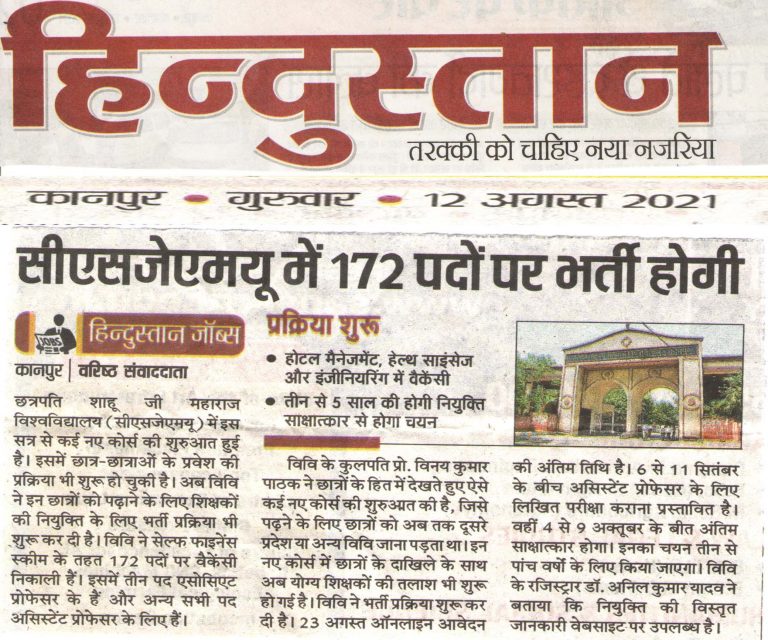 हिन्दुस्तान
तरक्की को चाहिए नया नजरिया

कानपुर • गुरुवार • 12 अगस्त 2021

सीएसजेएमयू में 172 पदों पर भर्ती होगी

JOBS हिन्दुस्तान जॉब्स

कानपुर | वरिष्ठ संवाददाता

छत्रपति शाहू जी महाराज विश्वविद्यालय (सीएसजेएमयू) में इस सत्र से कई नए कोर्स की शुरुआत हुई है। इसमें छात्र-छात्राओं के प्रवेश की प्रक्रिया भी शुरू हो चुकी है। अब विवि ने इन छात्रों को पढ़ाने के लिए शिक्षकों की नियुक्ति के लिए भर्ती प्रक्रिया भी शुरू कर दी है। विवि ने सेल्फ फाइनेंस स्कीम के तहत 172 पदों पर वैकेंसी निकाली हैं। इसमें तीन पद एसोसिएट प्रोफेसर के हैं और अन्य सभी पद असिस्टेंट प्रोफेसर के लिए हैं।

प्रक्रिया शुरू
• होटल मैनेजमेंट, हेल्थ साइंसेज और इंजीनियरिंग में वैकेंसी
• तीन से 5 साल की होगी नियुक्ति साक्षात्कार से होगा चयन

विवि के कुलपति प्रो. विनय कुमार पाठक ने छात्रों के हित में देखते हुए ऐसे कई नए कोर्स की शुरुआत की है, जिसे पढ़ने के लिए छात्रों को अब तक दूसरे प्रदेश या अन्य विवि जाना पड़ता था। इन नए कोर्स में छात्रों के दाखिले के साथ अब योग्य शिक्षकों की तलाश भी शुरू हो गई है। विवि ने भर्ती प्रक्रिया शुरू कर दी है। 23 अगस्त ऑनलाइन आवेदन की अंतिम तिथि है। 6 से 11 सितंबर के बीच असिस्टेंट प्रोफेसर के लिए लिखित परीक्षा कराना प्रस्तावित है। वहीं 4 से 9 अक्तूबर के बीत अंतिम साक्षात्कार होगा। इनका चयन तीन से पांच वर्षों के लिए किया जाएगा। विवि के रजिस्ट्रार डॉ. अनिल कुमार यादव ने बताया कि नियुक्ति की विस्तृत जानकारी वेबसाइट पर उपलब्ध है।